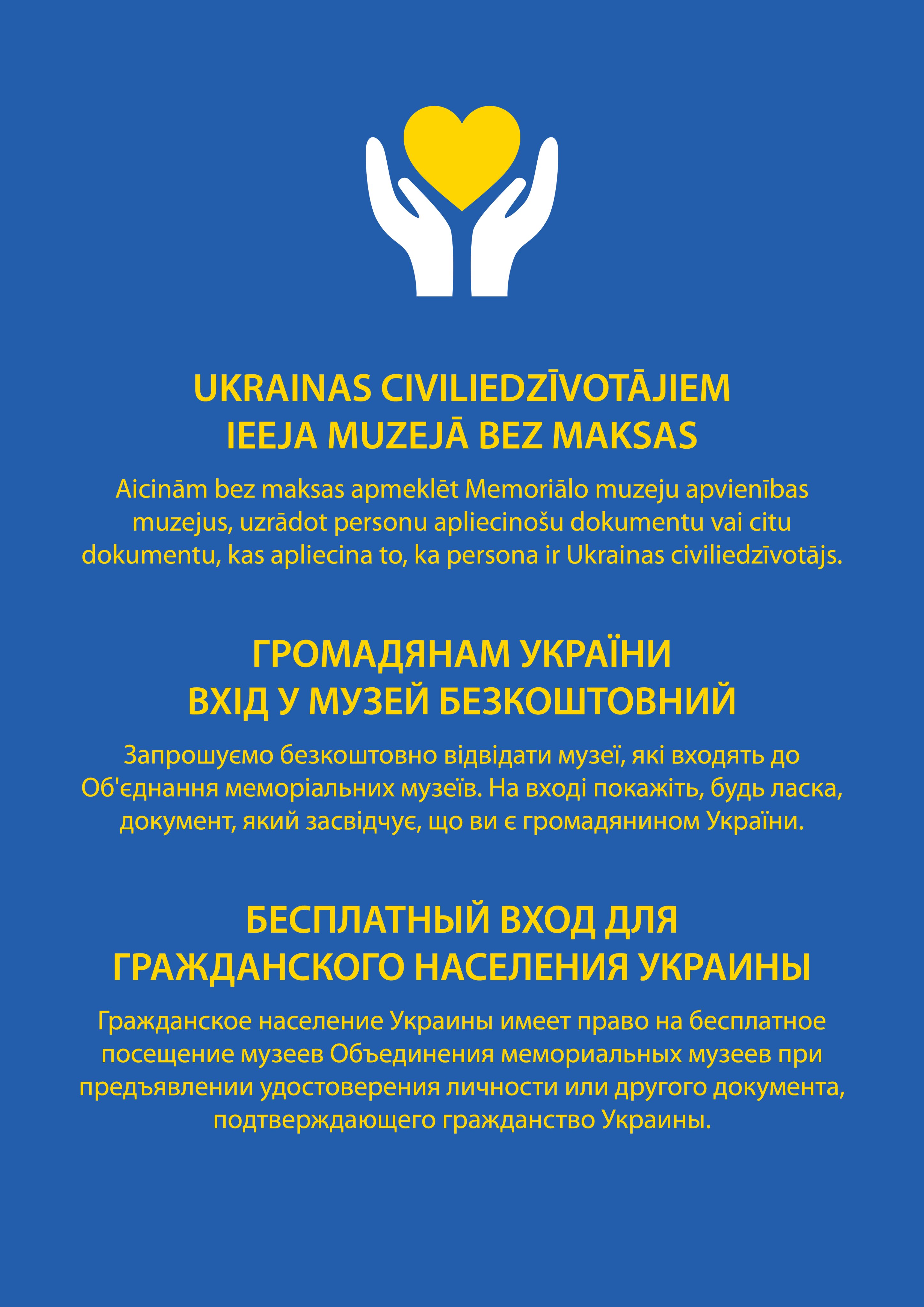 UKRAINAS CIVILIEDZĪVOTĀJIEM
IEEJA MUZEJĀ BEZ MAKSAS

Aicinām bez maksas apmeklēt Memoriālo muzeju apvienības muzejus, uzrādot personu apliecinošu dokumentu vai citu dokumentu, kas apliecina to, ka persona ir Ukrainas civiliedzīvotājs.

ГРОМАДЯНАМ УКРАЇНИ
ВХІД У МУЗЕЙ БЕЗКОШТОВНИЙ

Запрошуємо безкоштовно відвідати музеї, які входять до Об'єднання меморіальних музеїв. На вході покажіть, будь ласка, документ, який засвідчує, що ви є громадянином України.

БЕСПЛАТНЫЙ ВХОД ДЛЯ
ГРАЖДАНСКОГО НАСЕЛЕНИЯ УКРАИНЫ

Гражданское население Украины имеет право на бесплатное посещение музеев Объединения мемориальных музеев при предъявлении удостоверения личности или другого документа, подтверждающего гражданство Украины.